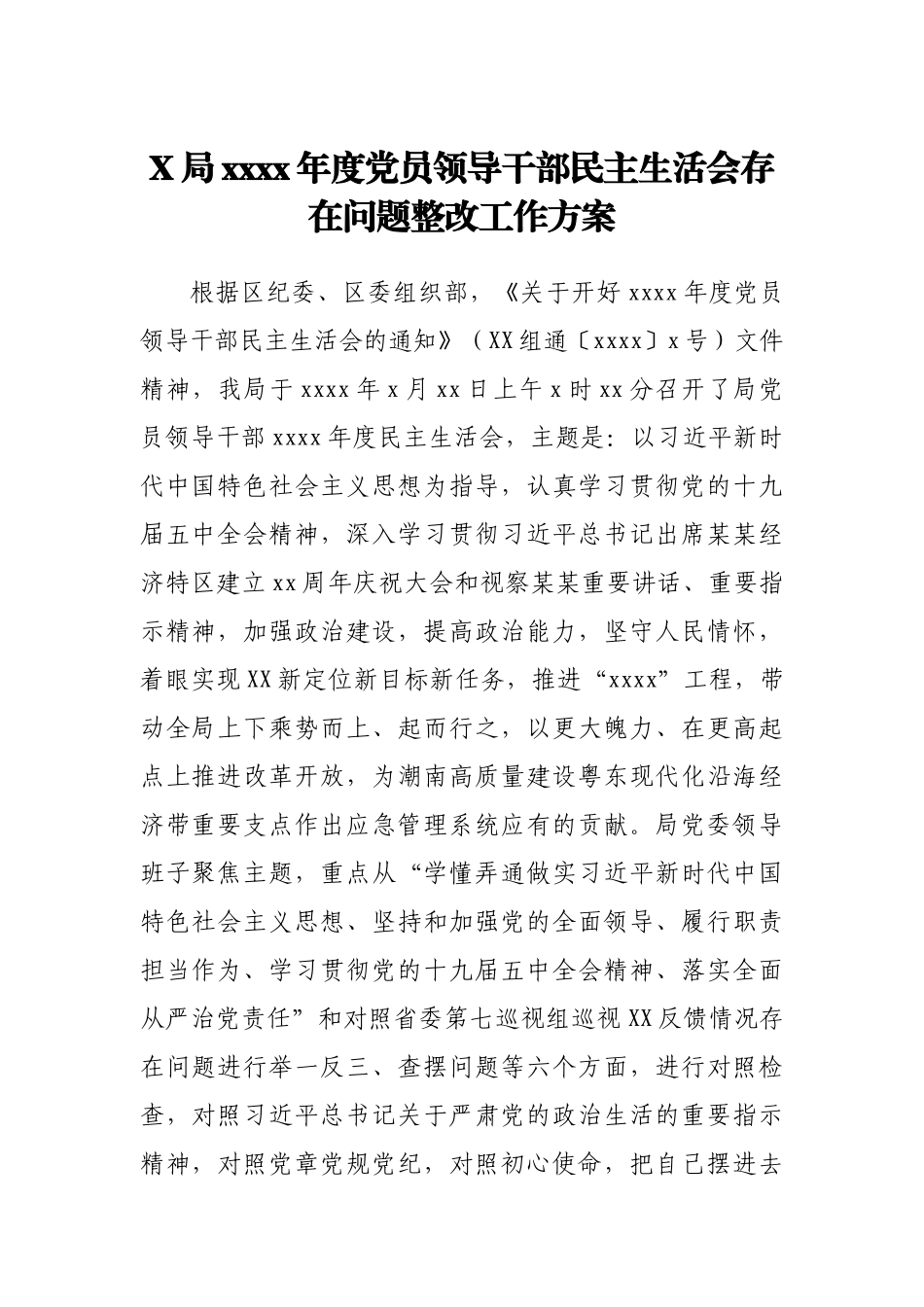 X 局 xxxx 年度党员领导干部民主生活会存在问题整改工作方案

根据区纪委、区委组织部，《关于开好 xxxx 年度党员领导干部民主生活会的通知》（XX 组通〔xxxx〕x 号）文件精神，我局于 xxxx 年 x 月 xx 日上午 x 时 xx 分召开了局党员领导干部 xxxx 年度民主生活会，主题是：以习近平新时代中国特色社会主义思想为指导，认真学习贯彻党的十九届五中全会精神，深入学习贯彻习近平总书记出席某某经济特区建立 xx 周年庆祝大会和视察某某重要讲话、重要指示精神，加强政治建设，提高政治能力，坚守人民情怀，着眼实现 XX 新定位新目标新任务，推进“xxxx”工程，带动全局上下乘势而上、起而行之，以更大魄力、在更高起点上推进改革开放，为潮南高质量建设粤东现代化沿海经济带重要支点作出应急管理系统应有的贡献。局党委领导班子聚焦主题，重点从“学懂弄通做实习近平新时代中国特色社会主义思想、坚持和加强党的全面领导、履行职责担当作为、学习贯彻党的十九届五中全会精神、落实全面从严治党责任”和对照省委第七巡视组巡视 XX 反馈情况存在问题进行举一反三、查摆问题等六个方面，进行对照检查，对照习近平总书记关于严肃党的政治生活的重要指示精神，对照党章党规党纪，对照初心使命，把自己摆进去